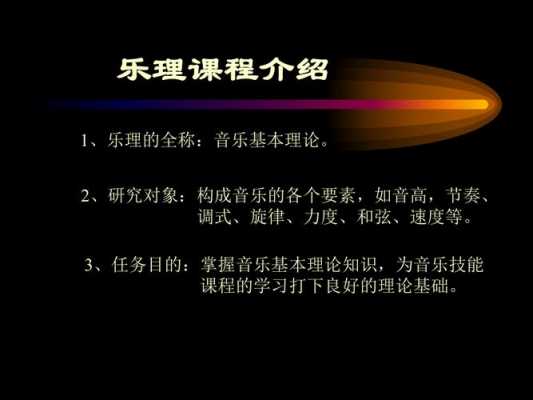 乐理课程介绍

1、乐理的全称：音乐基本理论。

2、研究对象：构成音乐的各个要素，如音高，节奏、调式、旋律、力度、和弦、速度等。

3、任务目的：掌握音乐基本理论知识，为音乐技能课程的学习打下良好的理论基础。